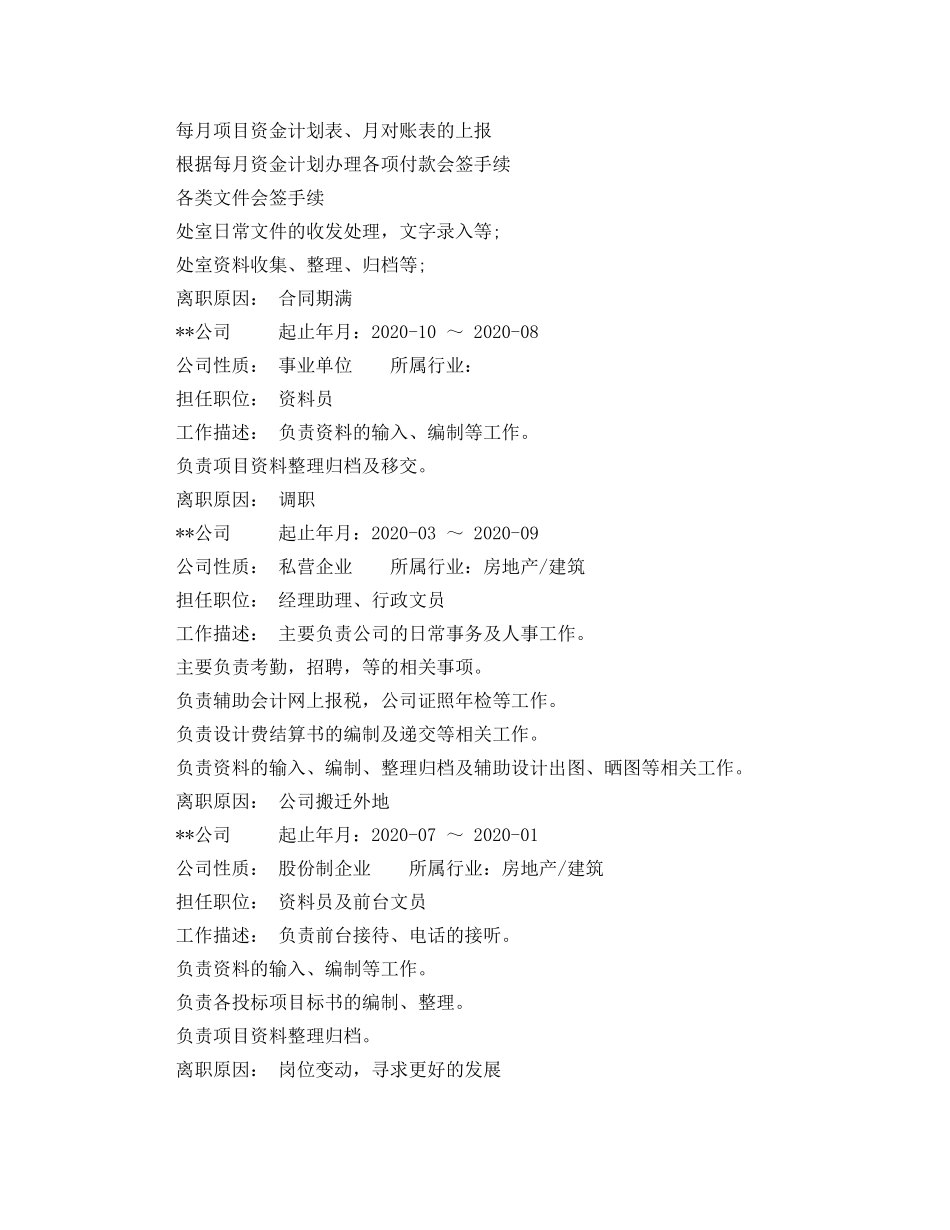 每月项目资金计划表、月对账表的上报
根据每月资金计划办理各项付款会签手续
各类文件会签手续
处室日常文件的收发处理，文字录入等;
处室资料收集、整理、归档等;
离职原因： 合同期满
**公司 起止年月：2020-10 ～ 2020-08
公司性质： 事业单位 所属行业：
担任职位： 资料员
工作描述： 负责资料的输入、编制等工作。
负责项目资料整理归档及移交。
离职原因： 调职
**公司 起止年月：2020-03 ～ 2020-09
公司性质： 私营企业 所属行业：房地产/建筑
担任职位： 经理助理、行政文员
工作描述： 主要负责公司的日常事务及人事工作。
主要负责考勤，招聘，等的相关事项。
负责辅助会计网上报税，公司证照年检等工作。
负责设计费结算书的编制及递交等相关工作。
负责资料的输入、编制、整理归档及辅助设计出图、晒图等相关工作。
离职原因： 公司搬迁外地
**公司 起止年月：2020-07 ～ 2020-01
公司性质： 股份制企业 所属行业：房地产/建筑
担任职位： 资料员及前台文员
工作描述： 负责前台接待、电话的接听。
负责资料的输入、编制等工作。
负责各投标项目标书的编制、整理。
负责项目资料整理归档。
离职原因： 岗位变动，寻求更好的发展